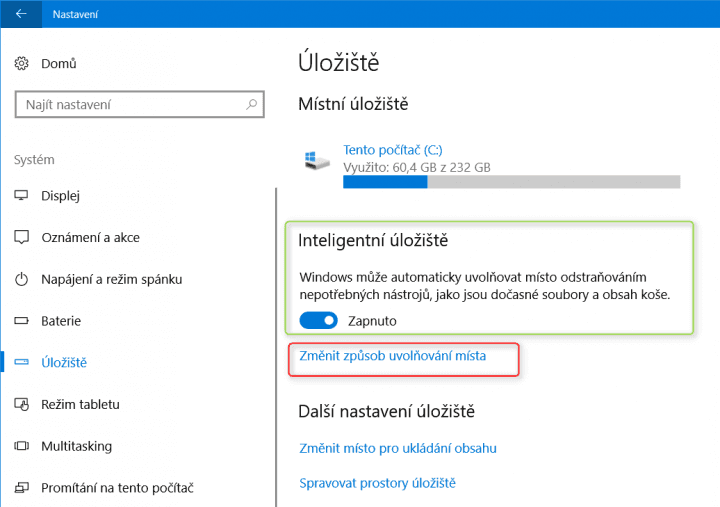 Nastavení

Domů

Najít nastavení

Systém

Displej

Oznámení a akce

Napájení a režim spánku

Baterie

Úložiště

Režim tabletu

Multitasking

Promítání na tento počítač

Úložiště

Místní úložiště

Tento počítač (C:)
Využito: 60,4 GB z 232 GB

Inteligentní úložiště

Windows může automaticky uvolňovat místo odstraňováním nepotřebných nástrojů, jako jsou dočasné soubory a obsah koše.

Zapnuto

Změnit způsob uvolňování místa

Další nastavení úložiště

Změnit místo pro ukládání obsahu

Spravovat prostory úložiště